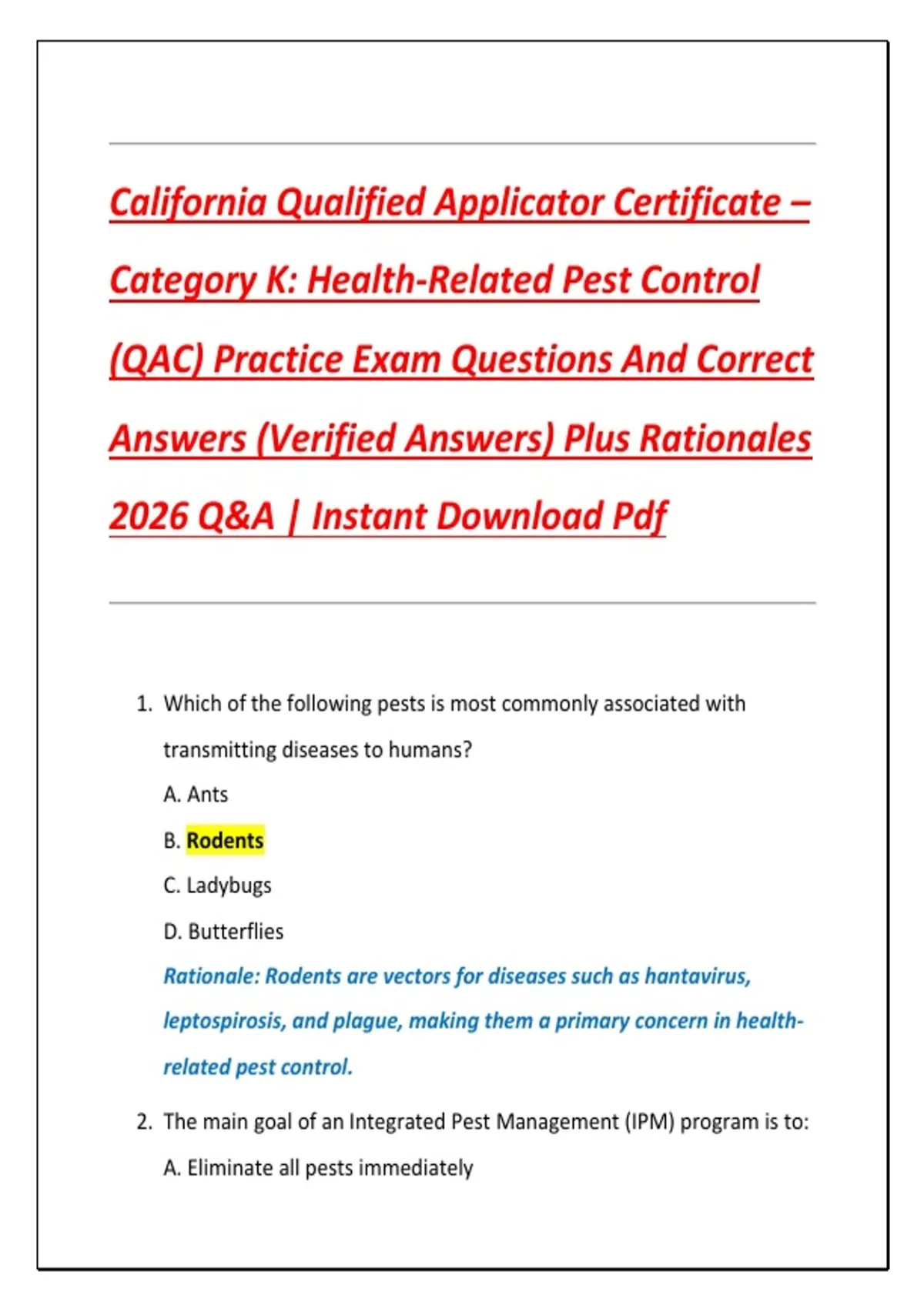 California Qualified Applicator Certificate – Category K: Health-Related Pest Control (QAC) Practice Exam Questions And Correct Answers (Verified Answers) Plus Rationales 2026 Q&A | Instant Download Pdf

1. Which of the following pests is most commonly associated with transmitting diseases to humans?

A. Ants

B. Rodents

C. Ladybugs

D. Butterflies

Rationale: Rodents are vectors for diseases such as hantavirus, leptospirosis, and plague, making them a primary concern in health-related pest control.

2. The main goal of an Integrated Pest Management (IPM) program is to:

A. Eliminate all pests immediately